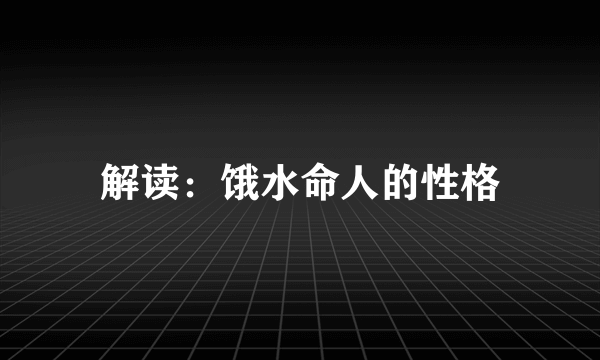 解读：饿水命人的性格